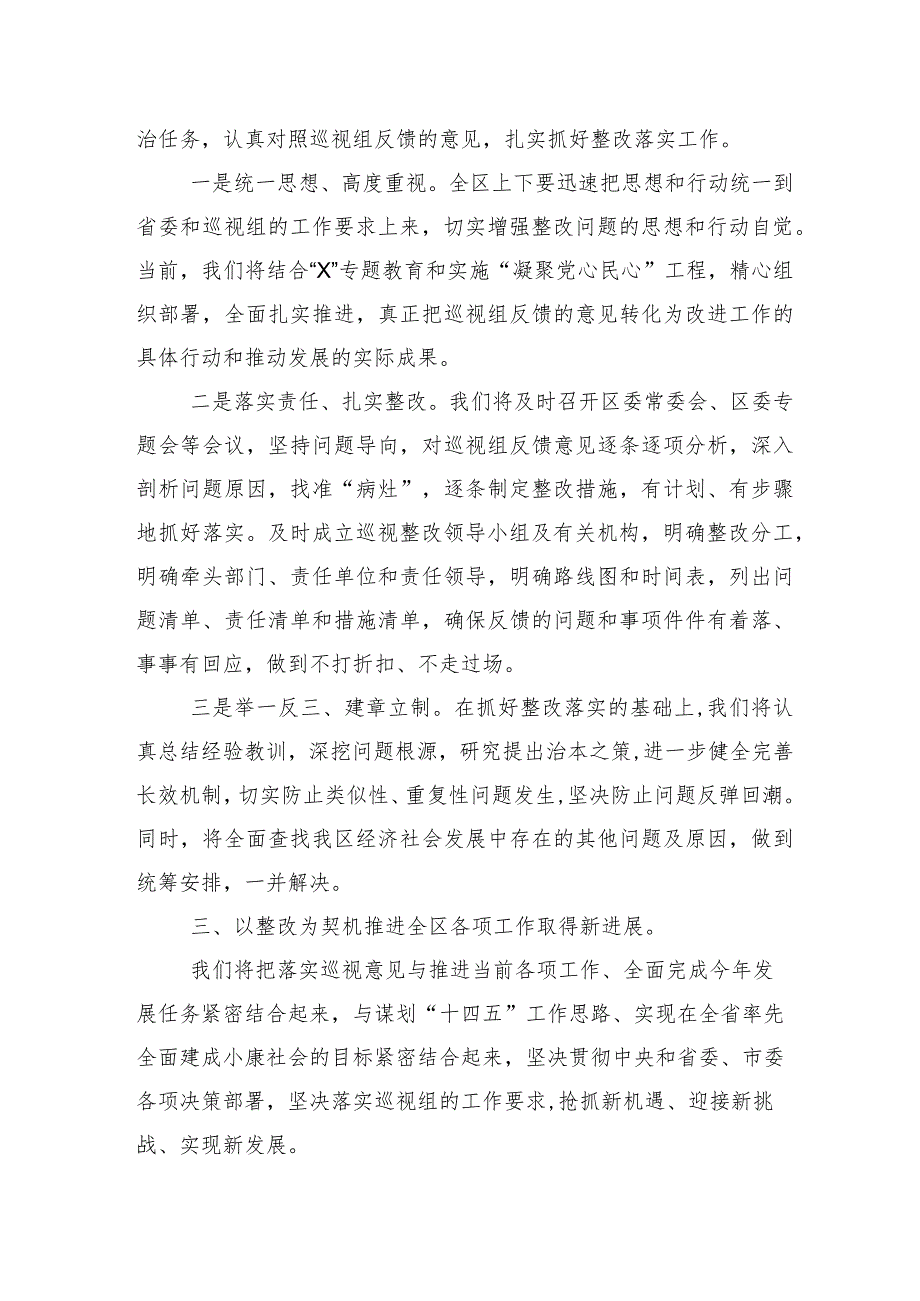 治任务，认真对照巡视组反馈的意见，扎实抓好整改落实工作。

一是统一思想、高度重视。全区上下要迅速把思想和行动统一到省委和巡视组的工作要求上来，切实增强整改问题的思想和行动自觉。当前，我们将结合“X”专题教育和实施“凝聚党心民心”工程，精心组织部署，全面扎实推进，真正把巡视组反馈的意见转化为改进工作的具体行动和推动发展的实际成果。

二是落实责任、扎实整改。我们将及时召开区委常委会、区委专题会等会议，坚持问题导向，对巡视组反馈意见逐条逐项分析，深入剖析问题原因，找准“病灶”，逐条制定整改措施，有计划、有步骤地抓好落实。及时成立巡视整改领导小组及有关机构，明确整改分工，明确牵头部门、责任单位和责任领导，明确路线图和时间表，列出问题清单、责任清单和措施清单，确保反馈的问题和事项件件有着落、事事有回应，做到不打折扣、不走过场。

三是举一反三、建章立制。在抓好整改落实的基础上，我们将认真总结经验教训，深挖问题根源，研究提出治本之策，进一步健全完善长效机制，切实防止类似性、重复性问题发生，坚决防止问题反弹回潮。同时，将全面查找我区经济社会发展中存在的其他问题及原因，做到统筹安排，一并解决。

三、以整改为契机推进全区各项工作取得新进展。

我们将把落实巡视意见与推进当前各项工作、全面完成今年发展任务紧密结合起来，与谋划“十四五”工作思路、实现在全省率先全面建成小康社会的目标紧密结合起来，坚决贯彻中央和省委、市委各项决策部署，坚决落实巡视组的工作要求，抢抓新机遇、迎接新挑战、实现新发展。